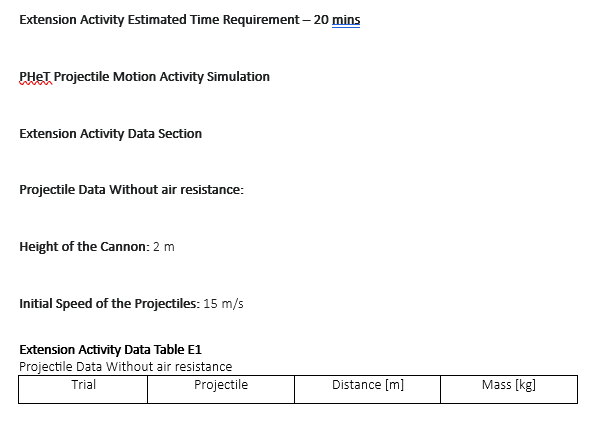 Extension Activity Estimated Time Requirement – 20 mins

PHeT Projectile Motion Activity Simulation

Extension Activity Data Section

Projectile Data Without air resistance:

Height of the Cannon: 2 m

Initial Speed of the Projectiles: 15 m/s

Extension Activity Data Table E1
Projectile Data Without air resistance

| Trial | Projectile | Distance [m] | Mass [kg] |
|---|---|---|---|